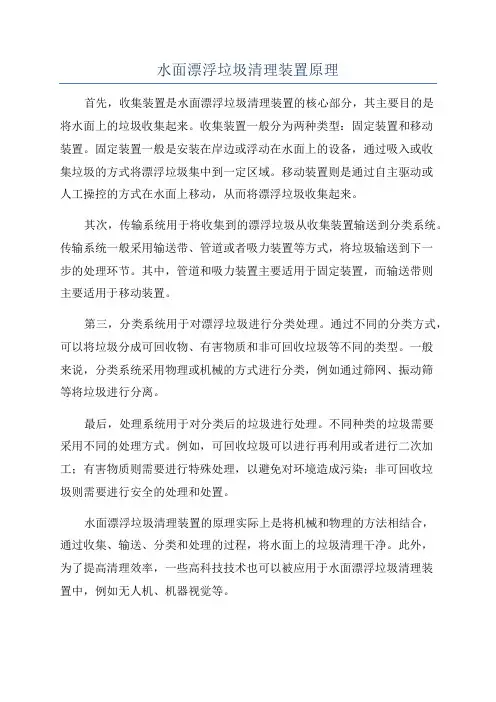 水面漂浮垃圾清理装置原理

首先，收集装置是水面漂浮垃圾清理装置的核心部分，其主要目的是将水面上的垃圾收集起来。收集装置一般分为两种类型：固定装置和移动装置。固定装置一般是安装在岸边或浮动在水面上的设备，通过吸入或收集垃圾的方式将漂浮垃圾集中到一定区域。移动装置则是通过自主驱动或人工操控的方式在水面上移动，从而将漂浮垃圾收集起来。

其次，传输系统用于将收集到的漂浮垃圾从收集装置输送到分类系统。传输系统一般采用输送带、管道或者吸力装置等方式，将垃圾输送到下一步的处理环节。其中，管道和吸力装置主要适用于固定装置，而输送带则主要适用于移动装置。

第三，分类系统用于对漂浮垃圾进行分类处理。通过不同的分类方式，可以将垃圾分成可回收物、有害物质和非可回收垃圾等不同的类型。一般来说，分类系统采用物理或机械的方式进行分类，例如通过筛网、振动筛等将垃圾进行分离。

最后，处理系统用于对分类后的垃圾进行处理。不同种类的垃圾需要采用不同的处理方式。例如，可回收垃圾可以进行再利用或者进行二次加工；有害物质则需要进行特殊处理，以避免对环境造成污染；非可回收垃圾则需要进行安全的处理和处置。

水面漂浮垃圾清理装置的原理实际上是将机械和物理的方法相结合，通过收集、输送、分类和处理的过程，将水面上的垃圾清理干净。此外，为了提高清理效率，一些高科技技术也可以被应用于水面漂浮垃圾清理装置中，例如无人机、机器视觉等。